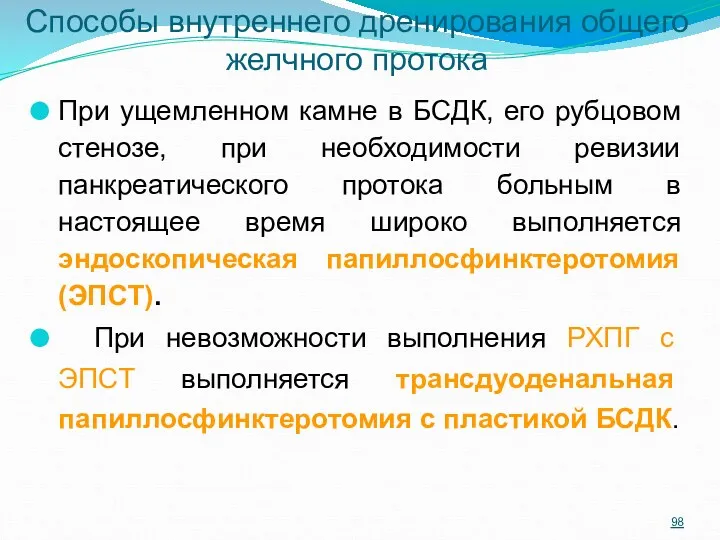 Способы внутреннего дренирования общего желчного протока

При ущемленном камне в БСДК, его рубцовом стенозе, при необходимости ревизии панкреатического протока больным в настоящее время широко выполняется эндоскопическая папиллосфинктеротомия (ЭПСТ).

При невозможности выполнения РХПГ с ЭПСТ выполняется трансдуоденальная папиллосфинктеротомия с пластикой БСДК.

98